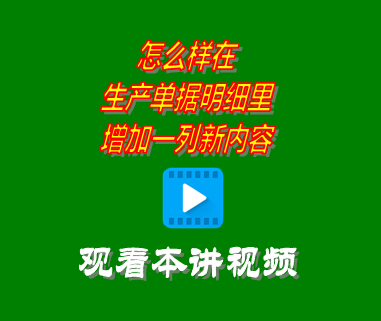 怎么样在
生产单据明细里
增加一列新内容

观看本讲视频